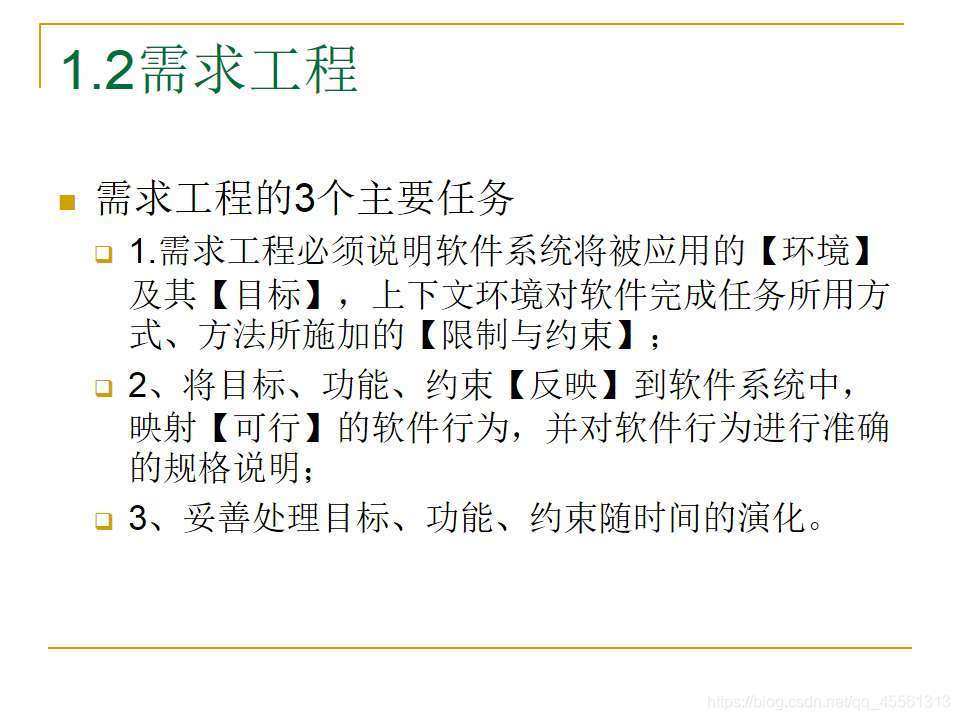 1.2需求工程

需求工程的3个主要任务

1.需求工程必须说明软件系统将被应用的【环境】及其【目标】，上下文环境对软件完成任务所用方式、方法所施加的【限制与约束】；

2、将目标、功能、约束【反映】到软件系统中，映射【可行】的软件行为，并对软件行为进行准确的规格说明；

3、妥善处理目标、功能、约束随时间的演化。

https://blog.csdn.net/qq_45561313